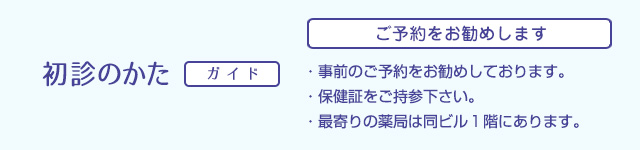 初診のかた

ガイド

ご予約をお勧めします

・事前のご予約をお勧めしております。
・保健証をご持参下さい。
・最寄りの薬局は同ビル１階にあります。